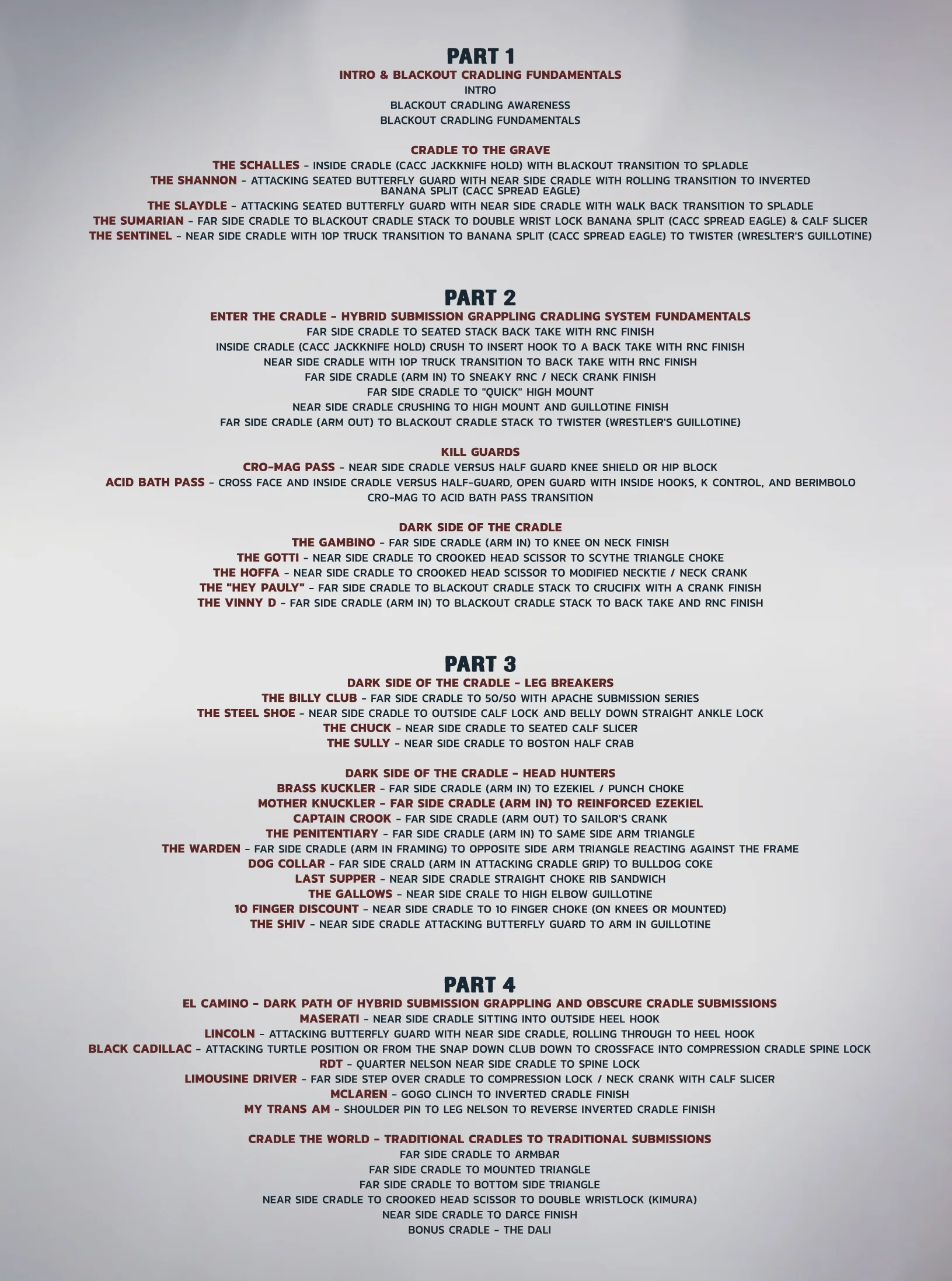 PART 1
INTRO & BLACKOUT CRADLING FUNDAMENTALS
INTRO
BLACKOUT CRADLING AWARENESS
BLACKOUT CRADLING FUNDAMENTALS

CRADLE TO THE GRAVE
THE SCHALLES – INSIDE CRADLE (CACC JACKKNIFE HOLD) WITH BLACKOUT TRANSITION TO SPLADLE
THE SHANNON – ATTACKING SEATED BUTTERFLY GUARD WITH NEAR SIDE CRADLE WITH ROLLING TRANSITION TO INVERTED BANANA SPLIT (CACC SPREAD EAGLE)
THE SLAYDLE – ATTACKING SEATED BUTTERFLY GUARD WITH NEAR SIDE CRADLE WITH WALK BACK TRANSITION TO SPLADLE
THE SUMARIAN – FAR SIDE CRADLE TO BLACKOUT CRADLE STACK TO DOUBLE WRIST LOCK BANANA SPLIT (CACC SPREAD EAGLE) & CALF SLICER
THE SENTINEL – NEAR SIDE CRADLE WITH 10P TRUCK TRANSITION TO BANANA SPLIT (CACC SPREAD EAGLE) TO TWISTER (WRESLTER'S GUILLOTINE)

PART 2
ENTER THE CRADLE – HYBRID SUBMISSION GRAPPLING CRADLING SYSTEM FUNDAMENTALS
FAR SIDE CRADLE TO SEATED STACK BACK TAKE WITH RNC FINISH
INSIDE CRADLE (CACC JACKKNIFE HOLD) CRUSH TO INSERT HOOK TO A BACK TAKE WITH RNC FINISH
NEAR SIDE CRADLE WITH 10P TRUCK TRANSITION TO BACK TAKE WITH RNC FINISH
FAR SIDE CRADLE (ARM IN) TO SNEAKY RNC / NECK CRANK FINISH
FAR SIDE CRADLE TO "QUICK" HIGH MOUNT
NEAR SIDE CRADLE CRUSHING TO HIGH MOUNT AND GUILLOTINE FINISH
FAR SIDE CRADLE (ARM OUT) TO BLACKOUT CRADLE STACK TO TWISTER (WRESTLER'S GUILLOTINE)

KILL GUARDS
CRO-MAG PASS – NEAR SIDE CRADLE VERSUS HALF GUARD KNEE SHIELD OR HIP BLOCK
ACID BATH PASS – CROSS FACE AND INSIDE CRADLE VERSUS HALF-GUARD, OPEN GUARD WITH INSIDE HOOKS, K CONTROL, AND BERIMBOLO
CRO-MAG TO ACID BATH PASS TRANSITION

DARK SIDE OF THE CRADLE
THE GAMBINO – FAR SIDE CRADLE (ARM IN) TO KNEE ON NECK FINISH
THE GOTTI – NEAR SIDE CRADLE TO CROOKED HEAD SCISSOR TO SCYTHE TRIANGLE CHOKE
THE HOFFA – NEAR SIDE CRADLE TO CROOKED HEAD SCISSOR TO MODIFIED NECKTIE / NECK CRANK
THE "HEY PAULY" – FAR SIDE CRADLE TO BLACKOUT CRADLE STACK TO CRUCIFIX WITH A CRANK FINISH
THE VINNY D – FAR SIDE CRADLE (ARM IN) TO BLACKOUT CRADLE STACK TO BACK TAKE AND RNC FINISH

PART 3
DARK SIDE OF THE CRADLE – LEG BREAKERS
THE BILLY CLUB – FAR SIDE CRADLE TO 50/50 WITH APACHE SUBMISSION SERIES
THE STEEL SHOE – NEAR SIDE CRADLE TO OUTSIDE CALF LOCK AND BELLY DOWN STRAIGHT ANKLE LOCK
THE CHUCK – NEAR SIDE CRADLE TO SEATED CALF SLICER
THE SULLY – NEAR SIDE CRADLE TO BOSTON HALF CRAB

DARK SIDE OF THE CRADLE – HEAD HUNTERS
BRASS KUCKLER – FAR SIDE CRADLE (ARM IN) TO EZEKIEL / PUNCH CHOKE
MOTHER KNUCKLER – FAR SIDE CRADLE (ARM IN) TO REINFORCED EZEKIEL
CAPTAIN CROOK – FAR SIDE CRADLE (ARM OUT) TO SAILOR'S CRANK
THE PENITENTIARY – FAR SIDE CRADLE (ARM IN) TO SAME SIDE ARM TRIANGLE
THE WARDEN – FAR SIDE CRADLE (ARM IN FRAMING) TO OPPOSITE SIDE ARM TRIANGLE REACTING AGAINST THE FRAME
DOG COLLAR – FAR SIDE CRALD (ARM IN ATTACKING CRADLE GRIP) TO BULLDOG COKE
LAST SUPPER – NEAR SIDE CRADLE STRAIGHT CHOKE RIB SANDWICH
THE GALLOWS – NEAR SIDE CRALE TO HIGH ELBOW GUILLOTINE
10 FINGER DISCOUNT – NEAR SIDE CRADLE TO 10 FINGER CHOKE (ON KNEES OR MOUNTED)
THE SHIV – NEAR SIDE CRADLE ATTACKING BUTTERFLY GUARD TO ARM IN GUILLOTINE

PART 4
EL CAMINO – DARK PATH OF HYBRID SUBMISSION GRAPPLING AND OBSCURE CRADLE SUBMISSIONS
MASERATI – NEAR SIDE CRADLE SITTING INTO OUTSIDE HEEL HOOK
LINCOLN – ATTACKING BUTTERFLY GUARD WITH NEAR SIDE CRADLE, ROLLING THROUGH TO HEEL HOOK
BLACK CADILLAC – ATTACKING TURTLE POSITION OR FROM THE SNAP DOWN CLUB DOWN TO CROSSFACE INTO COMPRESSION CRADLE SPINE LOCK
RDT – QUARTER NELSON NEAR SIDE CRADLE TO SPINE LOCK
LIMOUSINE DRIVER – FAR SIDE STEP OVER CRADLE TO COMPRESSION LOCK / NECK CRANK WITH CALF SLICER
MCLAREN – GOGO CLINCH TO INVERTED CRADLE FINISH
MY TRANS AM – SHOULDER PIN TO LEG NELSON TO REVERSE INVERTED CRADLE FINISH

CRADLE THE WORLD – TRADITIONAL CRADLES TO TRADITIONAL SUBMISSIONS
FAR SIDE CRADLE TO ARMBAR
FAR SIDE CRADLE TO MOUNTED TRIANGLE
FAR SIDE CRADLE TO BOTTOM SIDE TRIANGLE
NEAR SIDE CRADLE TO CROOKED HEAD SCISSOR TO DOUBLE WRISTLOCK (KIMURA)
NEAR SIDE CRADLE TO DARCE FINISH
BONUS CRADLE – THE DALI